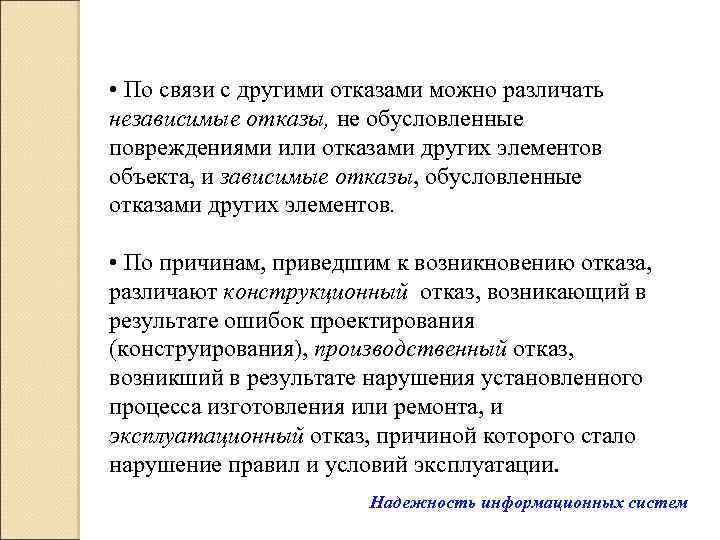 • По связи с другими отказами можно различать независимые отказы, не обусловленные повреждениями или отказами других элементов объекта, и зависимые отказы, обусловленные отказами других элементов.

• По причинам, приведшим к возникновению отказа, различают конструкционный отказ, возникающий в результате ошибок проектирования (конструирования), производственный отказ, возникший в результате нарушения установленного процесса изготовления или ремонта, и эксплуатационный отказ, причиной которого стало нарушение правил и условий эксплуатации.

Надежность информационных систем